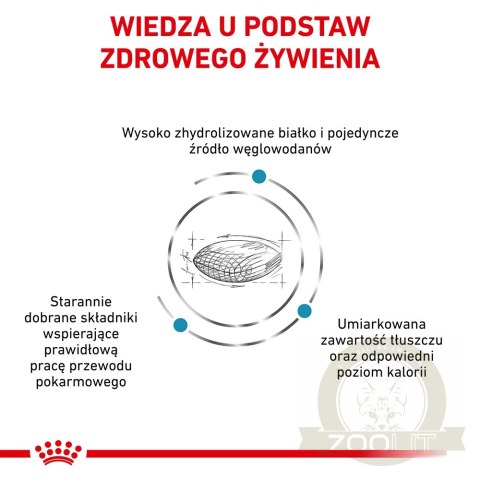 WIEDZA U PODSTAW ZDROWEGO ŻYWIENIA

Wysoko zhydrolizowane białko i pojedyncze źródło węglowodanów

Starannie dobrane składniki wspierające prawidłową pracę przewodu pokarmowego

Umiarkowana zawartość tłuszczu oraz odpowiedni poziom kalorii

ZOOLIT